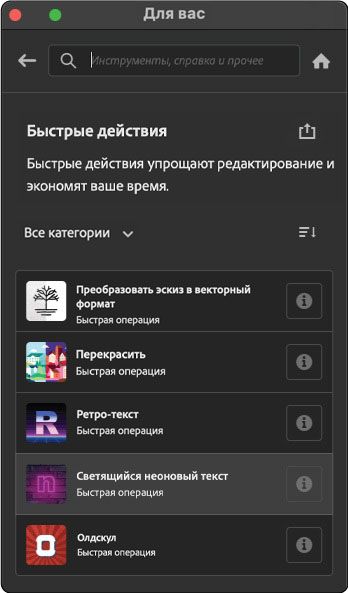 Для вас

Инструменты, справка и прочее

Быстрые действия

Быстрые действия упрощают редактирование и экономят ваше время.

Все категории

Преобразовать эскиз в векторный формат
Быстрая операция

Перекрасить
Быстрая операция

R

Ретро-текст
Быстрая операция

n

Светящийся неоновый текст
Быстрая операция

Олдскул
Быстрая операция